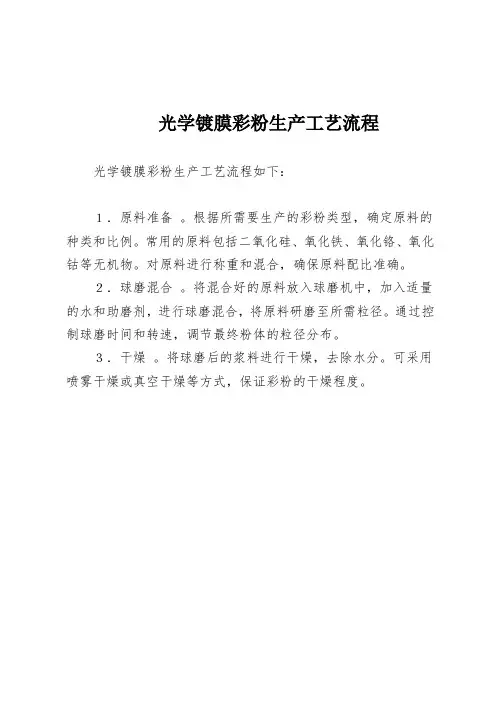 光学镀膜彩粉生产工艺流程

光学镀膜彩粉生产工艺流程如下：

1．原料准备 。根据所需要生产的彩粉类型，确定原料的种类和比例。常用的原料包括二氧化硅、氧化铁、氧化铬、氧化钴等无机物。对原料进行称重和混合，确保原料配比准确。

2．球磨混合 。将混合好的原料放入球磨机中，加入适量的水和助磨剂，进行球磨混合，将原料研磨至所需粒径。通过控制球磨时间和转速，调节最终粉体的粒径分布。

3．干燥 。将球磨后的浆料进行干燥，去除水分。可采用喷雾干燥或真空干燥等方式，保证彩粉的干燥程度。